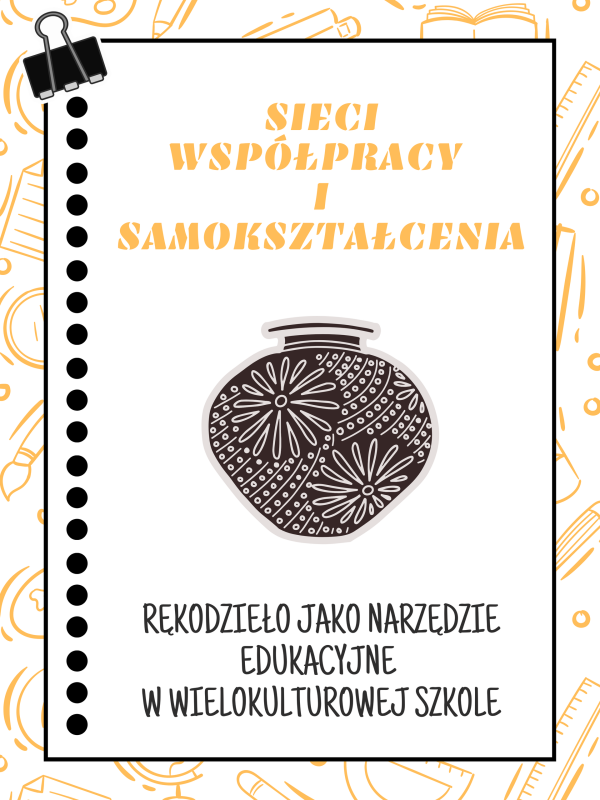 SIECI WSPÓŁPRACY I SAMOKSZTAŁCENIA

RĘKODZIEŁO JAKO NARZĘDZIE EDUKACYJNE W WIELOKULTUROWEJ SZKOLE